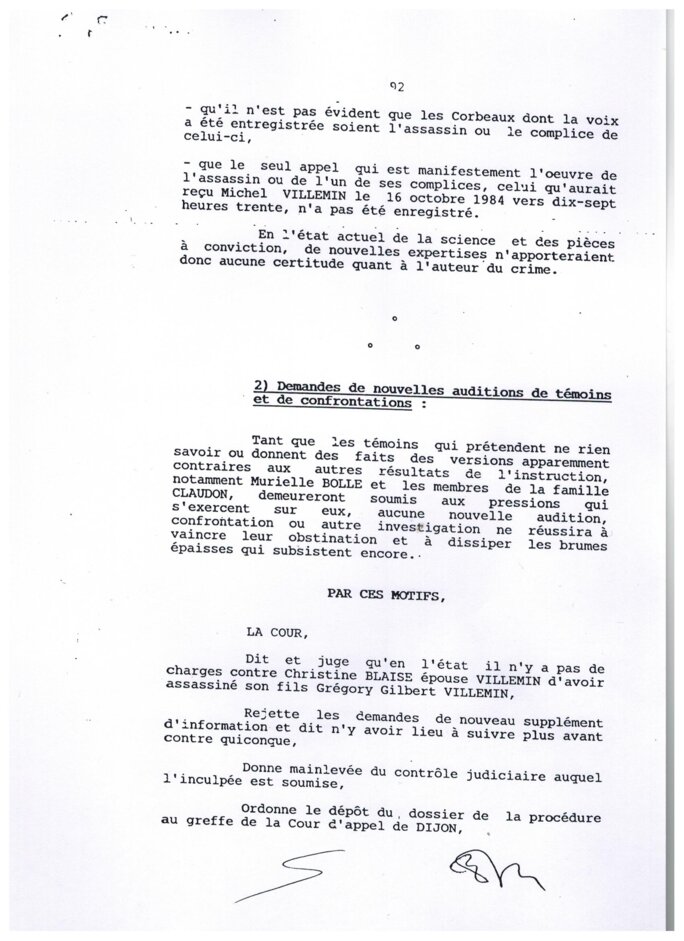 92

- qu'il n'est pas évident que les Corbeaux dont la voix a été entregistrée soient l'assassin ou le complice de celui-ci,

- que le seul appel qui est manifestement l'oeuvre de l'assassin ou de l'un de ses complices, celui qu'aurait reçu Michel VILLEMIN le 16 octobre 1984 vers dix-sept heures trente, n'a pas été enregistré.

En l'état actuel de la science et des pièces à conviction, de nouvelles expertises n'apporteraient donc aucune certitude quant à l'auteur du crime.

°
° °

2) Demandes de nouvelles auditions de témoins et de confrontations :

Tant que les témoins qui prétendent ne rien savoir ou donnent des faits des versions apparemment contraires aux autres résultats de l'instruction, notamment Murielle BOLLE et les membres de la famille CLAUDON, demeureront soumis aux pressions qui s'exercent sur eux, aucune nouvelle audition, confrontation ou autre investigation ne réussira à vaincre leur obstination et à dissiper les brumes épaisses qui subsistent encore.

PAR CES MOTIFS,

LA COUR,

Dit et juge qu'en l'état il n'y a pas de charges contre Christine BLAISE épouse VILLEMIN d'avoir assassiné son fils Grégory Gilbert VILLEMIN,

Rejette les demandes de nouveau supplément d'information et dit n'y avoir lieu à suivre plus avant contre quiconque,

Donne mainlevée du contrôle judiciaire auquel l'inculpée est soumise,

Ordonne le dépôt du dossier de la procédure au greffe de la Cour d'appel de DIJON,